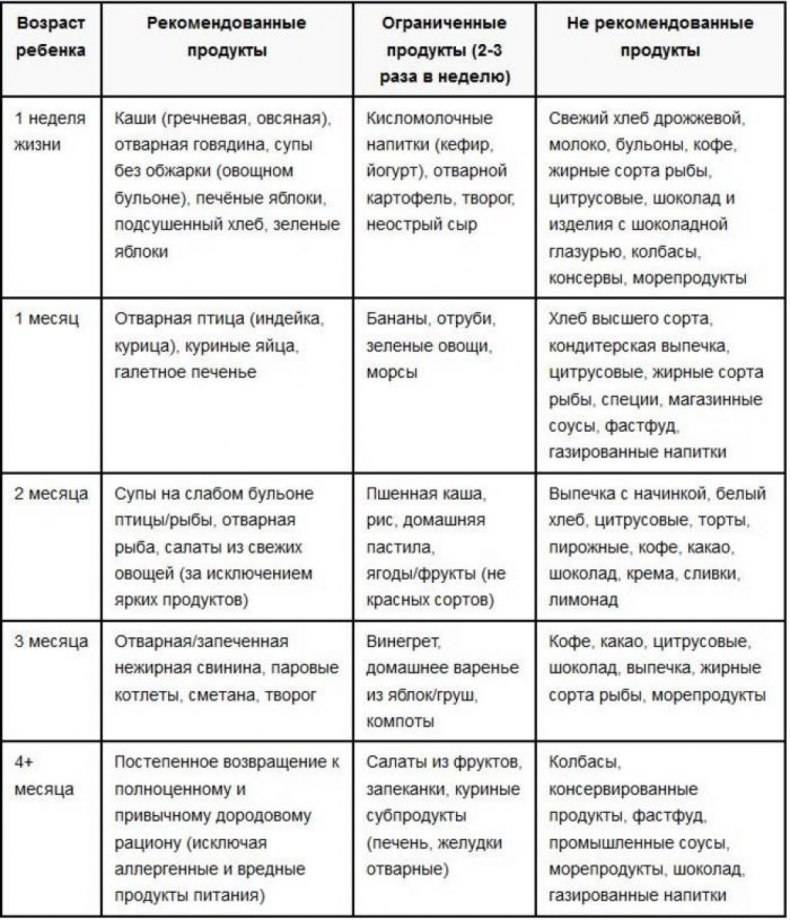 | Возраст ребенка | Рекомендованные продукты | Ограниченные продукты (2-3 раза в неделю) | Не рекомендованные продукты |
|---|---|---|---|
| 1 неделя жизни | Каши (гречневая, овсяная), отварная говядина, супы без обжарки (овощном бульоне), печёные яблоки, подсушенный хлеб, зеленые яблоки | Кисломолочные напитки (кефир, йогурт), отварной картофель, творог, неострый сыр | Свежий хлеб дрожжевой, молоко, бульоны, кофе, жирные сорта рыбы, цитрусовые, шоколад и изделия с шоколадной глазурью, колбасы, консервы, морепродукты |
| 1 месяц | Отварная птица (индейка, курица), куриные яйца, галетное печенье | Бананы, отруби, зеленые овощи, морсы | Хлеб высшего сорта, кондитерская выпечка, цитрусовые, жирные сорта рыбы, специи, магазинные соусы, фастфуд, газированные напитки |
| 2 месяца | Супы на слабом бульоне птицы/рыбы, отварная рыба, салаты из свежих овощей (за исключением ярких продуктов) | Пшенная каша, рис, домашняя пастила, ягоды/фрукты (не красных сортов) | Выпечка с начинкой, белый хлеб, цитрусовые, торты, пирожные, кофе, какао, шоколад, крема, сливки, лимонад |
| 3 месяца | Отварная/запеченная нежирная свинина, паровые котлеты, сметана, творог | Винегрет, домашнее варенье из яблок/груш, компоты | Кофе, какао, цитрусовые, шоколад, выпечка, жирные сорта рыбы, морепродукты |
| 4+ месяца | Постепенное возвращение к полноценному и привычному дородовому рациону (исключая аллергенные и вредные продукты питания) | Салаты из фруктов, запеканки, куриные субпродукты (печень, желудки отварные) | Колбасы, консервированные продукты, фастфуд, промышленные соусы, морепродукты, шоколад, газированные напитки |